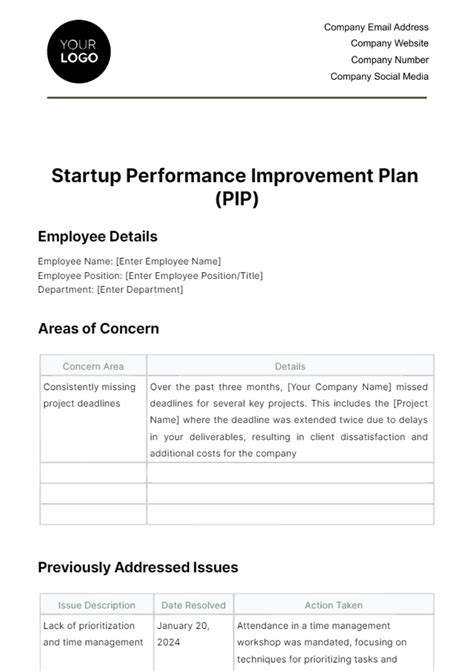 YOUR LOGO

Company Email Address
Company Website
Company Number
Company Social Media

Startup Performance Improvement Plan (PIP)

Employee Details

Employee Name: [Enter Employee Name]
Employee Position: [Enter Employee Position/Title]
Department: [Enter Department]

Areas of Concern

| Concern Area | Details |
|---|---|
| Consistently missing project deadlines | Over the past three months, [Your Company Name] missed deadlines for several key projects. This includes the [Project Name] where the deadline was extended twice due to delays in your deliverables, resulting in client dissatisfaction and additional costs for the company |
| | |
| | |
| | |

Previously Addressed Issues

| Issue Description | Date Resolved | Action Taken |
|---|---|---|
| Lack of prioritization and time management | January 20, 2024 | Attendance in a time management workshop was mandated, focusing on techniques for prioritizing tasks and |